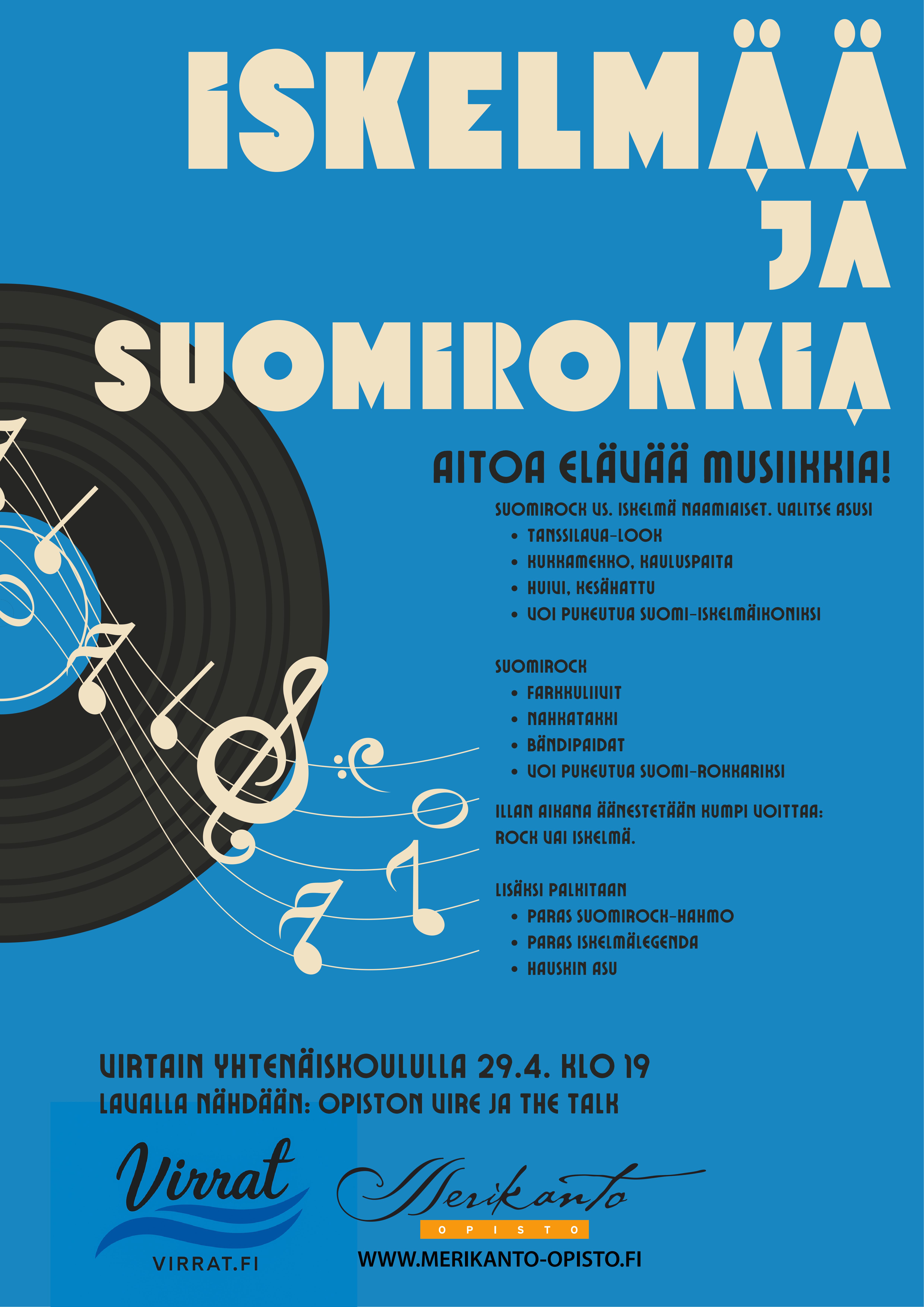 ISKELMÄÄ JA SUOMIROKKIA

AITOA ELÄVÄÄ MUSIIKKIA!

SUOMIROCK VS. ISKELMÄ NAAMIAISET. VALITSE ASUSI
• TANSSILAVA-LOOK
• KUKKAMEKKO, KAULUSPAITA
• HUIVI, KESÄHATTU
• VOI PUKEUTUA SUOMI-ISKELMÄIKONIKSI

SUOMIROCK
• FARKKULIIVIT
• NAHKATAKKI
• BÄNDIPAIDAT
• VOI PUKEUTUA SUOMI-ROKKARIKSI

ILLAN AIKANA ÄÄNESTETÄÄN KUMPI VOITTAA: ROCK VAI ISKELMÄ.

LISÄKSI PALKITAAN
• PARAS SUOMIROCK-HAHMO
• PARAS ISKELMÄLEGENDA
• HAUSKIN ASU

VIRTAIN YHTENÄISKOULULLA 29.4. KLO 19
LAVALLA NÄHDÄÄN: OPISTON VIRE JA THE TALK

Virrat
VIRRAT.FI

Merikanto
OPISTO
WWW.MERIKANTO-OPISTO.FI